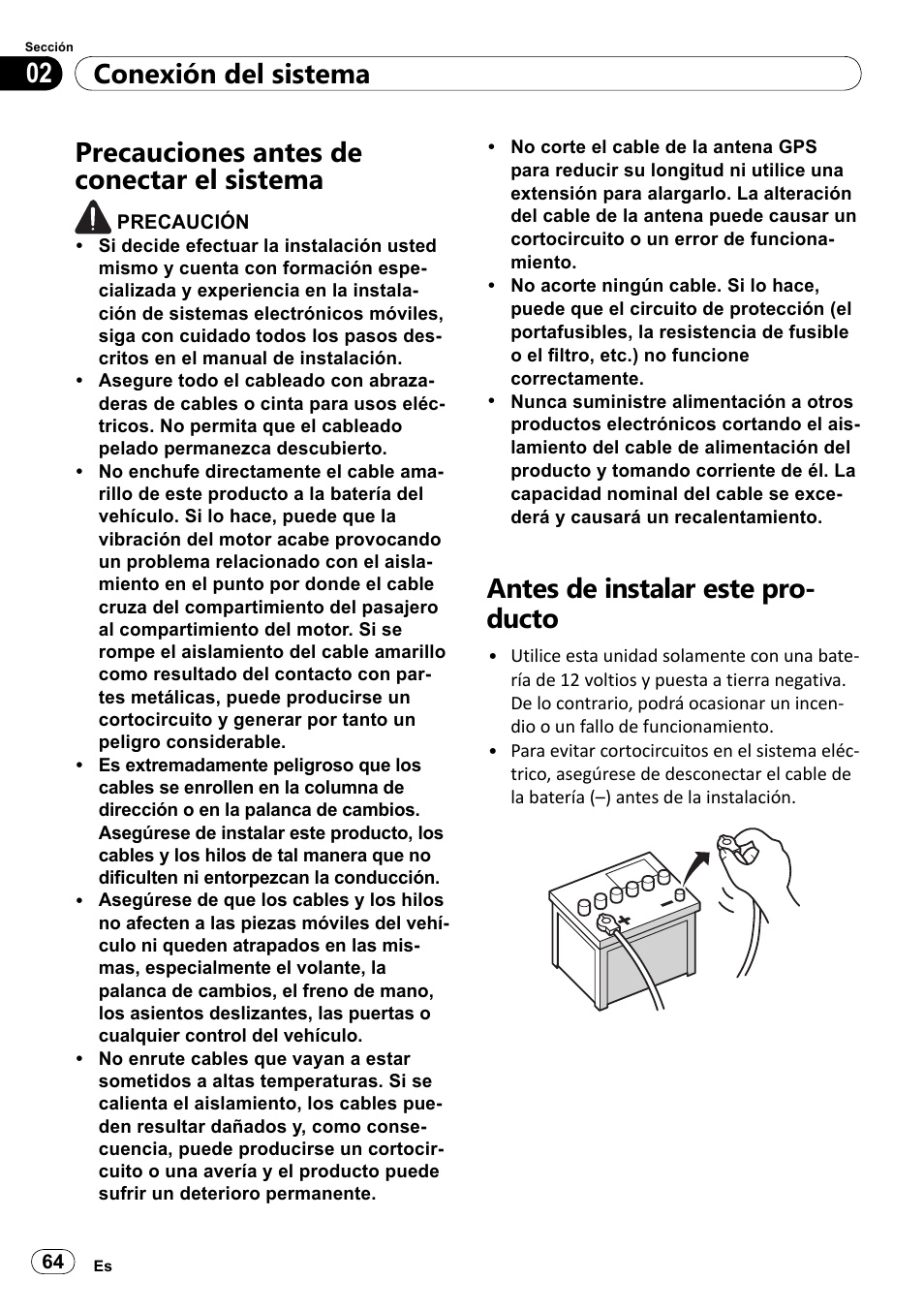 Sección

02 Conexión del sistema

Precauciones antes de conectar el sistema

PRECAUCIÓN

• Si decide efectuar la instalación usted mismo y cuenta con formación especializada y experiencia en la instalación de sistemas electrónicos móviles, siga con cuidado todos los pasos descritos en el manual de instalación.
• Asegure todo el cableado con abrazaderas de cables o cinta para usos eléctricos. No permita que el cableado pelado permanezca descubierto.
• No enchufe directamente el cable amarillo de este producto a la batería del vehículo. Si lo hace, puede que la vibración del motor acabe provocando un problema relacionado con el aislamiento en el punto por donde el cable cruza del compartimiento del pasajero al compartimiento del motor. Si se rompe el aislamiento del cable amarillo como resultado del contacto con partes metálicas, puede producirse un cortocircuito y generar por tanto un peligro considerable.
• Es extremadamente peligroso que los cables se enrollen en la columna de dirección o en la palanca de cambios. Asegúrese de instalar este producto, los cables y los hilos de tal manera que no dificulten ni entorpezcan la conducción.
• Asegúrese de que los cables y los hilos no afecten a las piezas móviles del vehículo ni queden atrapados en las mismas, especialmente el volante, la palanca de cambios, el freno de mano, los asientos deslizantes, las puertas o cualquier control del vehículo.
• No enrute cables que vayan a estar sometidos a altas temperaturas. Si se calienta el aislamiento, los cables pueden resultar dañados y, como consecuencia, puede producirse un cortocircuito o una avería y el producto puede sufrir un deterioro permanente.
• No corte el cable de la antena GPS para reducir su longitud ni utilice una extensión para alargarlo. La alteración del cable de la antena puede causar un cortocircuito o un error de funcionamiento.
• No acorte ningún cable. Si lo hace, puede que el circuito de protección (el portafusibles, la resistencia de fusible o el filtro, etc.) no funcione correctamente.
• Nunca suministre alimentación a otros productos electrónicos cortando el aislamiento del cable de alimentación del producto y tomando corriente de él. La capacidad nominal del cable se excederá y causará un recalentamiento.

Antes de instalar este producto

• Utilice esta unidad solamente con una batería de 12 voltios y puesta a tierra negativa. De lo contrario, podrá ocasionar un incendio o un fallo de funcionamiento.
• Para evitar cortocircuitos en el sistema eléctrico, asegúrese de desconectar el cable de la batería (–) antes de la instalación.

64 Es